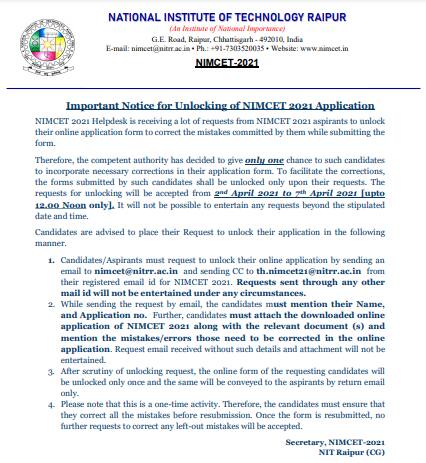 NATIONAL INSTITUTE OF TECHNOLOGY RAIPUR
(An Institute of National Importance)
G.E. Road, Raipur, Chhattisgarh - 492010, India
E-mail: nimcet@nitrr.ac.in • Ph.: +91-7303520035 • Website: www.nimcet.in

NIMCET-2021

Important Notice for Unlocking of NIMCET 2021 Application

NIMCET 2021 Helpdesk is receiving a lot of requests from NIMCET 2021 aspirants to unlock their online application form to correct the mistakes committed by them while submitting the form.

Therefore, the competent authority has decided to give only one chance to such candidates to incorporate necessary corrections in their application form. To facilitate the corrections, the forms submitted by such candidates shall be unlocked only upon their requests. The requests for unlocking will be accepted from 2nd April 2021 to 7th April 2021 [upto 12.00 Noon only]. It will not be possible to entertain any requests beyond the stipulated date and time.

Candidates are advised to place their Request to unlock their application in the following manner.

1. Candidates/Aspirants must request to unlock their online application by sending an email to nimcet@nitrr.ac.in and sending CC to th.nimcet21@nitrr.ac.in from their registered email id for NIMCET 2021. Requests sent through any other mail id will not be entertained under any circumstances.
2. While sending the request by email, the candidates must mention their Name, and Application no. Further, candidates must attach the downloaded online application of NIMCET 2021 along with the relevant document (s) and mention the mistakes/errors those need to be corrected in the online application. Request email received without such details and attachment will not be entertained.
3. After scrutiny of unlocking request, the online form of the requesting candidates will be unlocked only once and the same will be conveyed to the aspirants by return email only.
4. Please note that this is a one-time activity. Therefore, the candidates must ensure that they correct all the mistakes before resubmission. Once the form is resubmitted, no further requests to correct any left-out mistakes will be accepted.

Secretary, NIMCET-2021
NIT Raipur (CG)